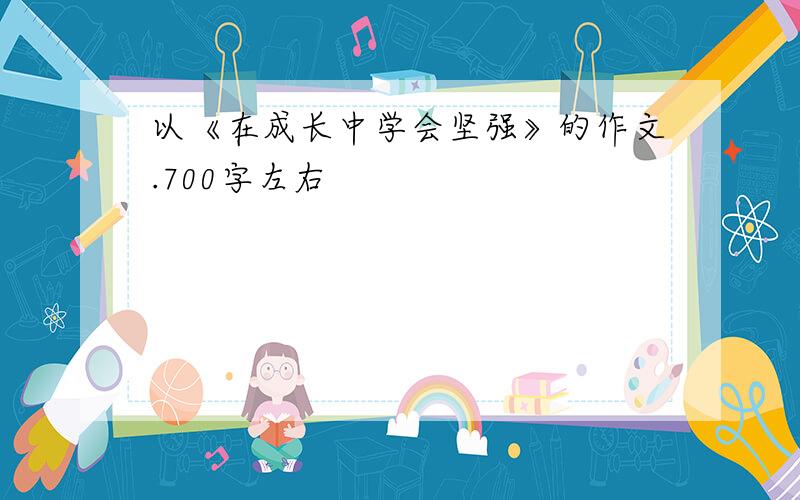 以《在成长中学会坚强》的作文.700字左右